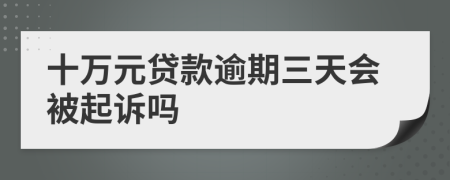 十万元贷款逾期三天会被起诉吗